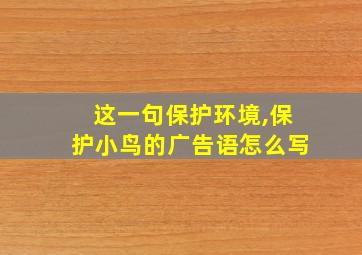 这一句保护环境,保护小鸟的广告语怎么写